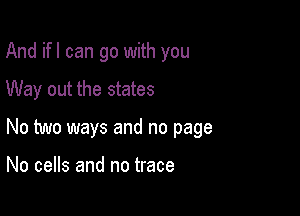 And if I can go with you
Way out the states
No two ways and no page
No cells and no trace